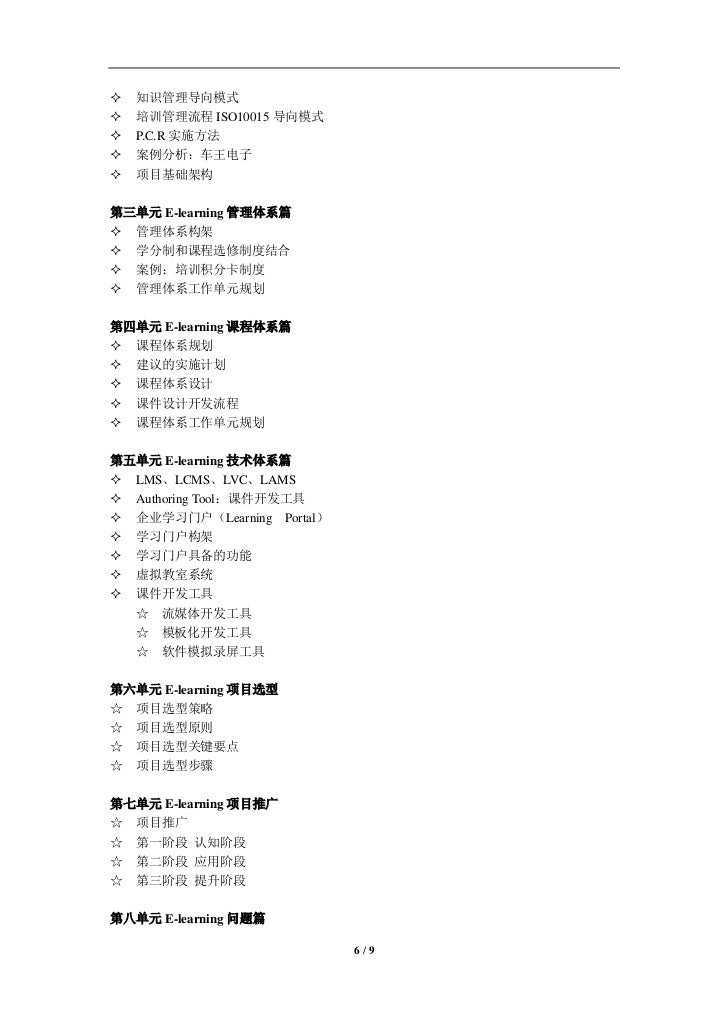 ✧ 知识管理导向模式
✧ 培训管理流程 ISO10015 导向模式
✧ P.C.R 实施方法
✧ 案例分析：车王电子
✧ 项目基础架构

第三单元 E-learning 管理体系篇
✧ 管理体系构架
✧ 学分制和课程选修制度结合
✧ 案例：培训积分卡制度
✧ 管理体系工作单元规划

第四单元 E-learning 课程体系篇
✧ 课程体系规划
✧ 建议的实施计划
✧ 课程体系设计
✧ 课件设计开发流程
✧ 课程体系工作单元规划

第五单元 E-learning 技术体系篇
✧ LMS、LCMS、LVC、LAMS
✧ Authoring Tool：课件开发工具
✧ 企业学习门户（Learning Portal）
✧ 学习门户构架
✧ 学习门户具备的功能
✧ 虚拟教室系统
✧ 课件开发工具
☆ 流媒体开发工具
☆ 模板化开发工具
☆ 软件模拟录屏工具

第六单元 E-learning 项目选型
☆ 项目选型策略
☆ 项目选型原则
☆ 项目选型关键要点
☆ 项目选型步骤

第七单元 E-learning 项目推广
☆ 项目推广
☆ 第一阶段 认知阶段
☆ 第二阶段 应用阶段
☆ 第三阶段 提升阶段

第八单元 E-learning 问题篇

6 / 9